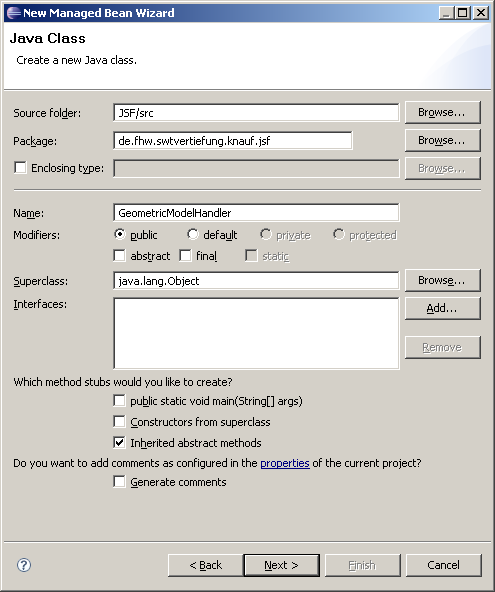 New Managed Bean Wizard

Java Class

Create a new Java class.

Source folder: JSF/src Browse...

Package: de.fhw.swtvertiefung.knauf.jsf Browse...

Enclosing type: Browse...

Name: GeometricModelHandler

Modifiers: public default private protected

abstract final static

Superclass: java.lang.Object Browse...

Interfaces: Add...

Remove

Which method stubs would you like to create?

public static void main(String[] args)

Constructors from superclass

Inherited abstract methods

Do you want to add comments as configured in the properties of the current project?

Generate comments

?

< Back Next > Finish Cancel